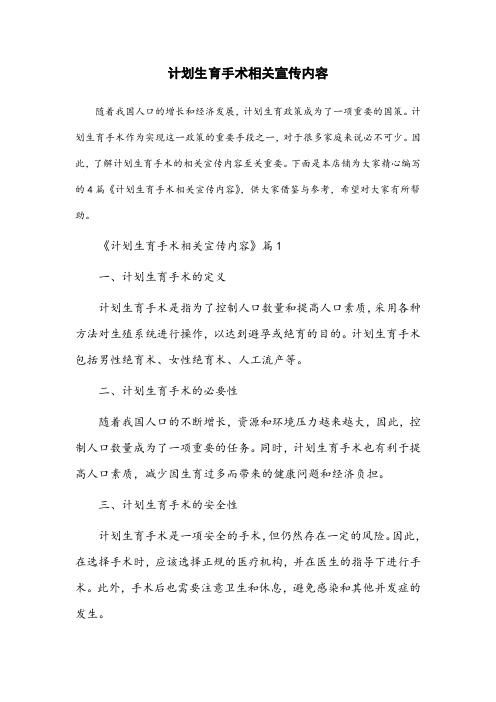 计划生育手术相关宣传内容

随着我国人口的增长和经济发展，计划生育政策成为了一项重要的国策。计划生育手术作为实现这一政策的重要手段之一，对于很多家庭来说必不可少。因此，了解计划生育手术的相关宣传内容至关重要。下面是本店铺为大家精心编写的4篇《计划生育手术相关宣传内容》，供大家借鉴与参考，希望对大家有所帮助。

《计划生育手术相关宣传内容》篇1

一、计划生育手术的定义

计划生育手术是指为了控制人口数量和提高人口素质，采用各种方法对生殖系统进行操作，以达到避孕或绝育的目的。计划生育手术包括男性绝育术、女性绝育术、人工流产等。

二、计划生育手术的必要性

随着我国人口的不断增长，资源和环境压力越来越大，因此，控制人口数量成为了一项重要的任务。同时，计划生育手术也有利于提高人口素质，减少因生育过多而带来的健康问题和经济负担。

三、计划生育手术的安全性

计划生育手术是一项安全的手术，但仍然存在一定的风险。因此，在选择手术时，应该选择正规的医疗机构，并在医生的指导下进行手术。此外，手术后也需要注意卫生和休息，避免感染和其他并发症的发生。